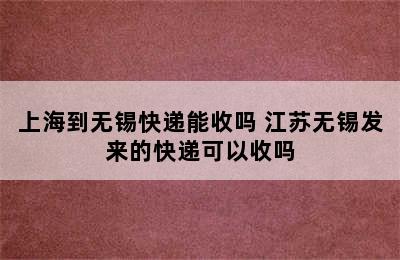 上海到无锡快递能收吗 江苏无锡发来的快递可以收吗